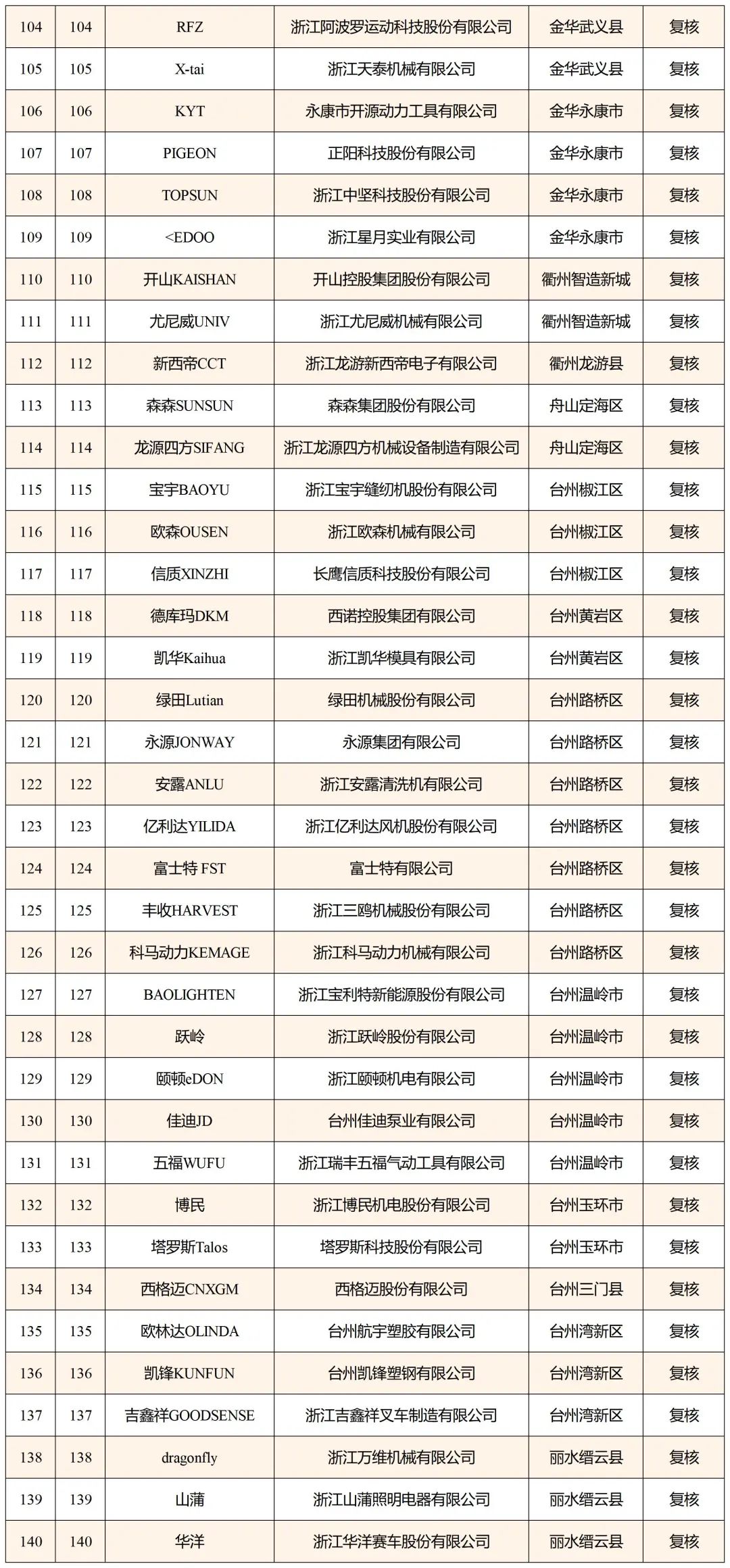 | 104 | 104 | RFZ | 浙江阿波罗运动科技股份有限公司 | 金华武义县 | 复核 |
|---|---|---|---|---|---|
| 105 | 105 | X-tai | 浙江天泰机械有限公司 | 金华武义县 | 复核 |
| 106 | 106 | KYT | 永康市开源动力工具有限公司 | 金华永康市 | 复核 |
| 107 | 107 | PIGEON | 正阳科技股份有限公司 | 金华永康市 | 复核 |
| 108 | 108 | TOPSUN | 浙江中坚科技股份有限公司 | 金华永康市 | 复核 |
| 109 | 109 | <EDOO | 浙江星月实业有限公司 | 金华永康市 | 复核 |
| 110 | 110 | 开山KAISHAN | 开山控股集团股份有限公司 | 衢州智造新城 | 复核 |
| 111 | 111 | 尤尼威UNIV | 浙江尤尼威机械有限公司 | 衢州智造新城 | 复核 |
| 112 | 112 | 新西帝CCT | 浙江龙游新西帝电子有限公司 | 衢州龙游县 | 复核 |
| 113 | 113 | 森森SUNSUN | 森森集团股份有限公司 | 舟山定海区 | 复核 |
| 114 | 114 | 龙源四方SIFANG | 浙江龙源四方机械设备制造有限公司 | 舟山定海区 | 复核 |
| 115 | 115 | 宝宇BAOYU | 浙江宝宇缝纫机股份有限公司 | 台州椒江区 | 复核 |
| 116 | 116 | 欧森OUSEN | 浙江欧森机械有限公司 | 台州椒江区 | 复核 |
| 117 | 117 | 信质XINZHI | 长鹰信质科技股份有限公司 | 台州椒江区 | 复核 |
| 118 | 118 | 德库玛DKM | 西诺控股集团有限公司 | 台州黄岩区 | 复核 |
| 119 | 119 | 凯华Kaihua | 浙江凯华模具有限公司 | 台州黄岩区 | 复核 |
| 120 | 120 | 绿田Lutian | 绿田机械股份有限公司 | 台州路桥区 | 复核 |
| 121 | 121 | 永源JONWAY | 永源集团有限公司 | 台州路桥区 | 复核 |
| 122 | 122 | 安露ANLU | 浙江安露清洗机有限公司 | 台州路桥区 | 复核 |
| 123 | 123 | 亿利达YILIDA | 浙江亿利达风机股份有限公司 | 台州路桥区 | 复核 |
| 124 | 124 | 富士特 FST | 富士特有限公司 | 台州路桥区 | 复核 |
| 125 | 125 | 丰收HARVEST | 浙江三鸥机械股份有限公司 | 台州路桥区 | 复核 |
| 126 | 126 | 科马动力KEMAGE | 浙江科马动力机械有限公司 | 台州路桥区 | 复核 |
| 127 | 127 | BAOLIGHTEN | 浙江宝利特新能源股份有限公司 | 台州温岭市 | 复核 |
| 128 | 128 | 跃岭 | 浙江跃岭股份有限公司 | 台州温岭市 | 复核 |
| 129 | 129 | 颐顿eDON | 浙江颐顿机电有限公司 | 台州温岭市 | 复核 |
| 130 | 130 | 佳迪JD | 台州佳迪泵业有限公司 | 台州温岭市 | 复核 |
| 131 | 131 | 五福WUFU | 浙江瑞丰五福气动工具有限公司 | 台州温岭市 | 复核 |
| 132 | 132 | 博民 | 浙江博民机电股份有限公司 | 台州玉环市 | 复核 |
| 133 | 133 | 塔罗斯Talos | 塔罗斯科技股份有限公司 | 台州玉环市 | 复核 |
| 134 | 134 | 西格迈CNXGM | 西格迈股份有限公司 | 台州三门县 | 复核 |
| 135 | 135 | 欧林达OLINDA | 台州航宇塑胶有限公司 | 台州湾新区 | 复核 |
| 136 | 136 | 凯锋KUNFUN | 台州凯锋塑钢有限公司 | 台州湾新区 | 复核 |
| 137 | 137 | 吉鑫祥GOODSENSE | 浙江吉鑫祥叉车制造有限公司 | 台州湾新区 | 复核 |
| 138 | 138 | dragonfly | 浙江万维机械有限公司 | 丽水缙云县 | 复核 |
| 139 | 139 | 山蒲 | 浙江山蒲照明电器有限公司 | 丽水缙云县 | 复核 |
| 140 | 140 | 华洋 | 浙江华洋赛车股份有限公司 | 丽水缙云县 | 复核 |